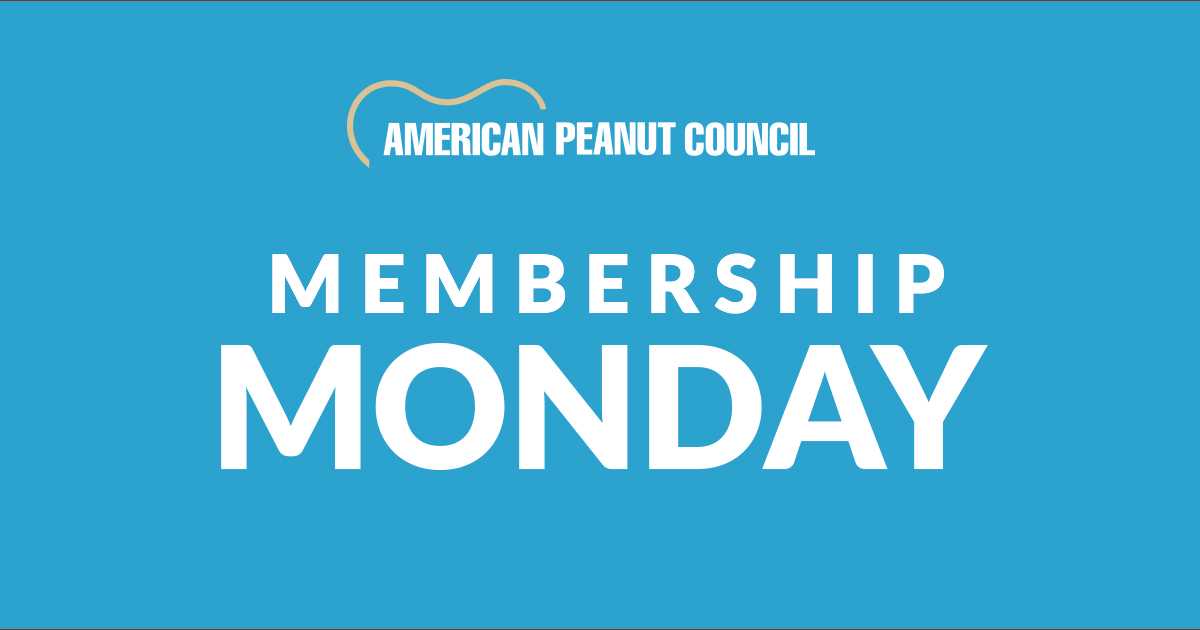 AMERICAN PEANUT COUNCIL

MEMBERSHIP
MONDAY